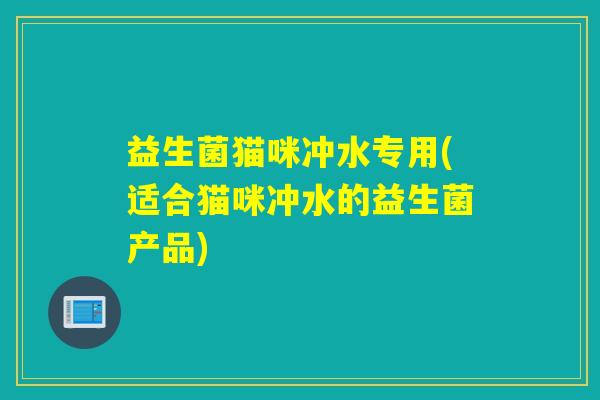 益生菌猫咪冲水专用(适合猫咪冲水的益生菌产品)